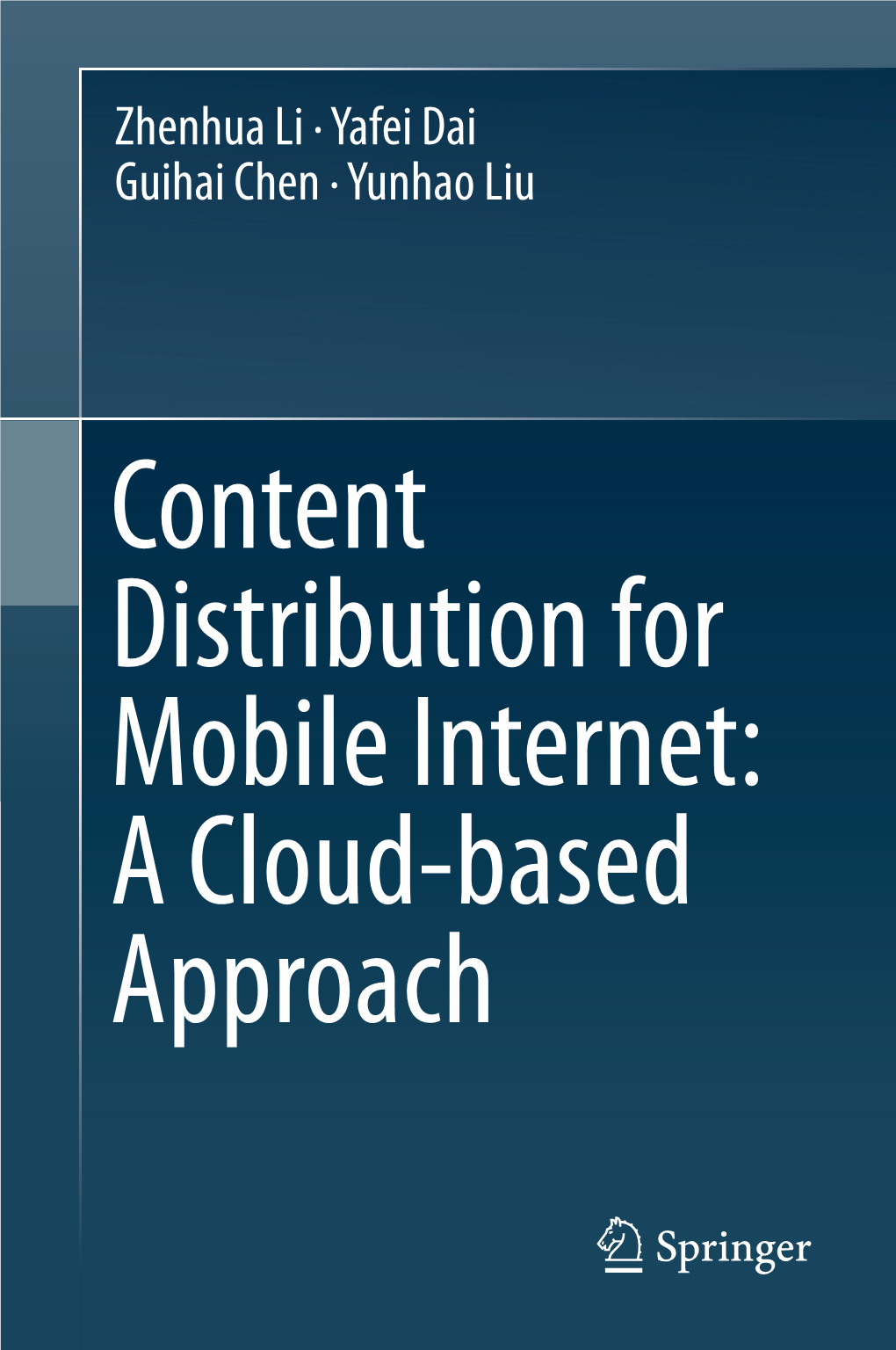 Zhenhua Li · Yafei Dai
Guihai Chen · Yunhao Liu

Content Distribution for Mobile Internet: A Cloud-based Approach

Springer